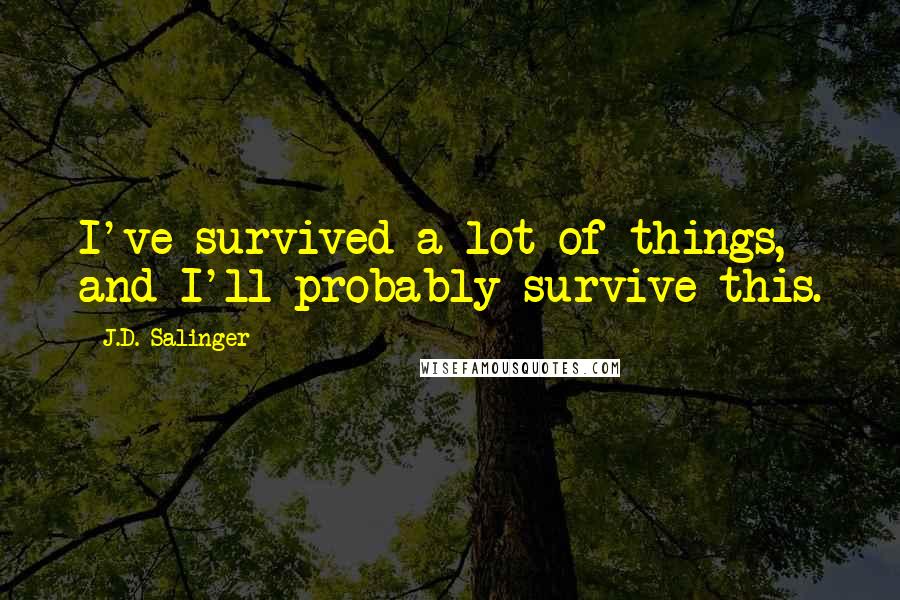 I've survived a lot of things, and I'll probably survive this.

J.D. Salinger

WISEFAMOUSQUOTES.COM